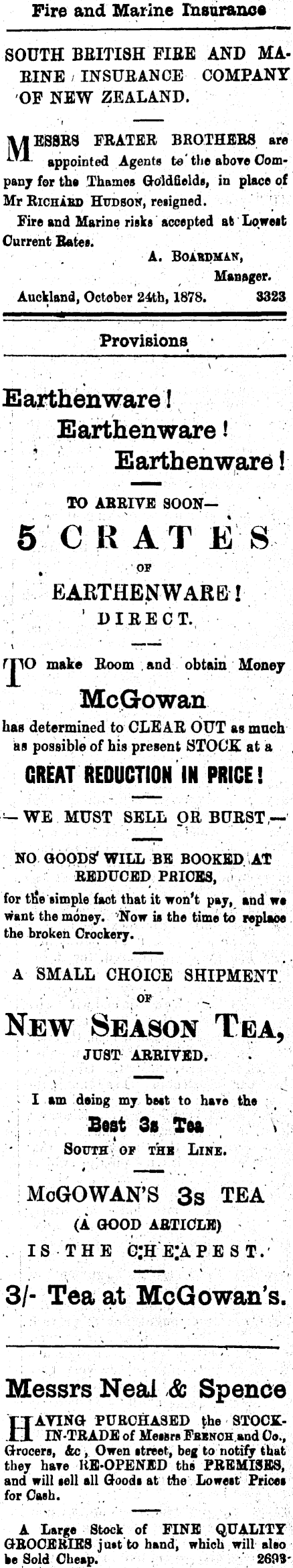 Fire and Marine Insurance

SOUTH BRITISH FIRE AND MARINE INSURANCE COMPANY OF NEW ZEALAND.

MESSRS FRATER BROTHERS are appointed Agents to the above Company for the Thames Goldfields, in place of Mr RICHARD HUDSON, resigned.

Fire and Marine risks accepted at Lowest Current Rates.

A. BOARDMAN,
Manager.

Auckland, October 24th, 1878. 3323

Provisions

Earthenware!
Earthenware!
Earthenware!

TO ARRIVE SOON—

5 CRATES
OF
EARTHENWARE!
DIRECT.

TO make Room and obtain Money

McGowan

has determined to CLEAR OUT as much as possible of his present STOCK at a

GREAT REDUCTION IN PRICE!

— WE MUST SELL OR BURST —

NO GOODS WILL BE BOOKED AT REDUCED PRICES,

for the simple fact that it won't pay, and we want the money. Now is the time to replace the broken Crockery.

A SMALL CHOICE SHIPMENT
OF
NEW SEASON TEA,
JUST ARRIVED.

I am doing my best to have the
Best 3s Tea
SOUTH OF THE LINE.

McGOWAN'S 3s TEA
(A GOOD ARTICLE)
IS THE CHEAPEST.

3/- Tea at McGowan's.

Messrs Neal & Spence

HAVING PURCHASED the STOCK-IN-TRADE of Messrs FRENCH and Co., Grocers, &c, Owen street, beg to notify that they have RE-OPENED the PREMISES, and will sell all Goods at the Lowest Prices for Cash.

A Large Stock of FINE QUALITY GROCERIES just to hand, which will also be Sold Cheap. 2693